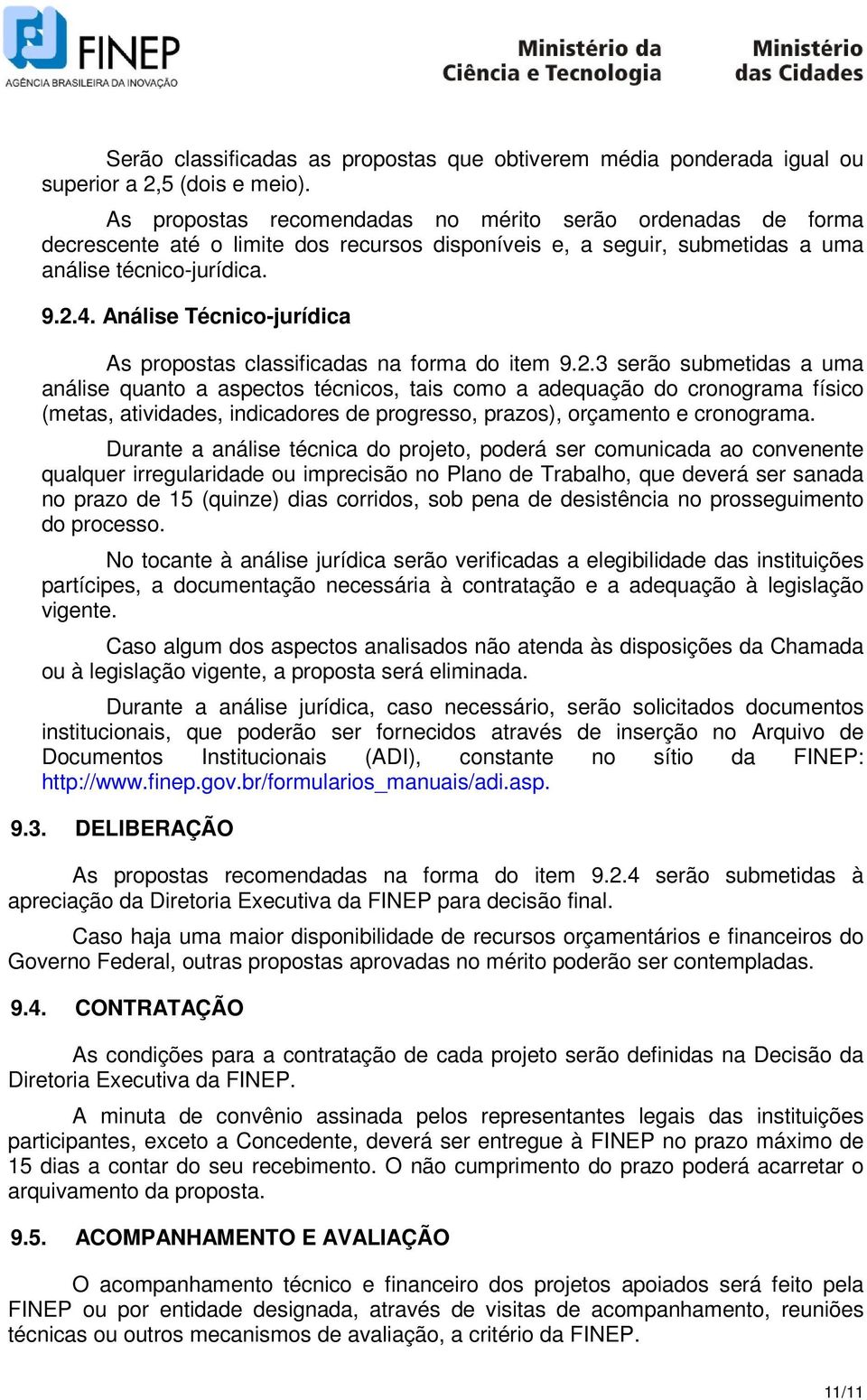 FINEP
AGÊNCIA BRASILEIRA DA INOVAÇÃO

Ministério da Ciência e Tecnologia

Ministério das Cidades

Serão classificadas as propostas que obtiverem média ponderada igual ou superior a 2,5 (dois e meio).

As propostas recomendadas no mérito serão ordenadas de forma decrescente até o limite dos recursos disponíveis e, a seguir, submetidas a uma análise técnico-jurídica.

9.2.4. Análise Técnico-jurídica

As propostas classificadas na forma do item 9.2.3 serão submetidas a uma análise quanto a aspectos técnicos, tais como a adequação do cronograma físico (metas, atividades, indicadores de progresso, prazos), orçamento e cronograma.

Durante a análise técnica do projeto, poderá ser comunicada ao convenente qualquer irregularidade ou imprecisão no Plano de Trabalho, que deverá ser sanada no prazo de 15 (quinze) dias corridos, sob pena de desistência no prosseguimento do processo.

No tocante à análise jurídica serão verificadas a elegibilidade das instituições partícipes, a documentação necessária à contratação e a adequação à legislação vigente.

Caso algum dos aspectos analisados não atenda às disposições da Chamada ou à legislação vigente, a proposta será eliminada.

Durante a análise jurídica, caso necessário, serão solicitados documentos institucionais, que poderão ser fornecidos através de inserção no Arquivo de Documentos Institucionais (ADI), constante no sítio da FINEP: http://www.finep.gov.br/formularios_manuais/adi.asp.

9.3. DELIBERAÇÃO

As propostas recomendadas na forma do item 9.2.4 serão submetidas à apreciação da Diretoria Executiva da FINEP para decisão final.

Caso haja uma maior disponibilidade de recursos orçamentários e financeiros do Governo Federal, outras propostas aprovadas no mérito poderão ser contempladas.

9.4. CONTRATAÇÃO

As condições para a contratação de cada projeto serão definidas na Decisão da Diretoria Executiva da FINEP.

A minuta de convênio assinada pelos representantes legais das instituições participantes, exceto a Concedente, deverá ser entregue à FINEP no prazo máximo de 15 dias a contar do seu recebimento. O não cumprimento do prazo poderá acarretar o arquivamento da proposta.

9.5. ACOMPANHAMENTO E AVALIAÇÃO

O acompanhamento técnico e financeiro dos projetos apoiados será feito pela FINEP ou por entidade designada, através de visitas de acompanhamento, reuniões técnicas ou outros mecanismos de avaliação, a critério da FINEP.

11/11